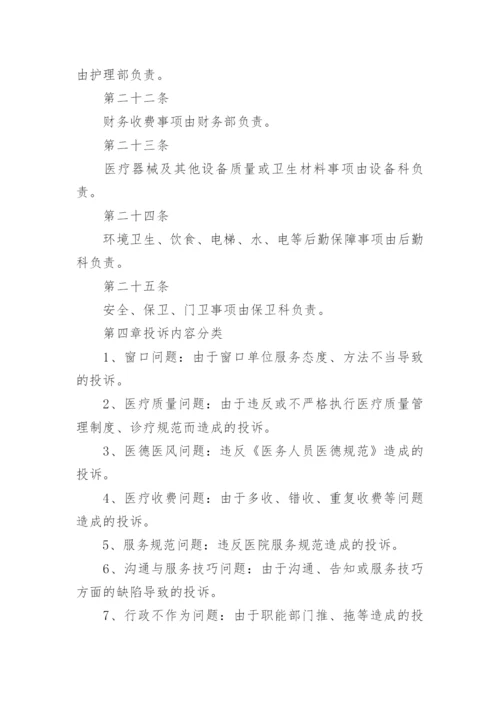 由护理部负责。

第二十二条

财务收费事项由财务部负责。

第二十三条

医疗器械及其他设备质量或卫生材料事项由设备科负责。

第二十四条

环境卫生、饮食、电梯、水、电等后勤保障事项由后勤科负责。

第二十五条

安全、保卫、门卫事项由保卫科负责。

第四章投诉内容分类

1、窗口问题：由于窗口单位服务态度、方法不当导致的投诉。

2、医疗质量问题：由于违反或不严格执行医疗质量管理制度、诊疗规范而造成的投诉。

3、医德医风问题：违反《医务人员医德规范》造成的投诉。

4、医疗收费问题：由于多收、错收、重复收费等问题造成的投诉。

5、服务规范问题：违反医院服务规范造成的投诉。

6、沟通与服务技巧问题：由于沟通、告知或服务技巧方面的缺陷导致的投诉。

7、行政不作为问题：由于职能部门推、拖等造成的投